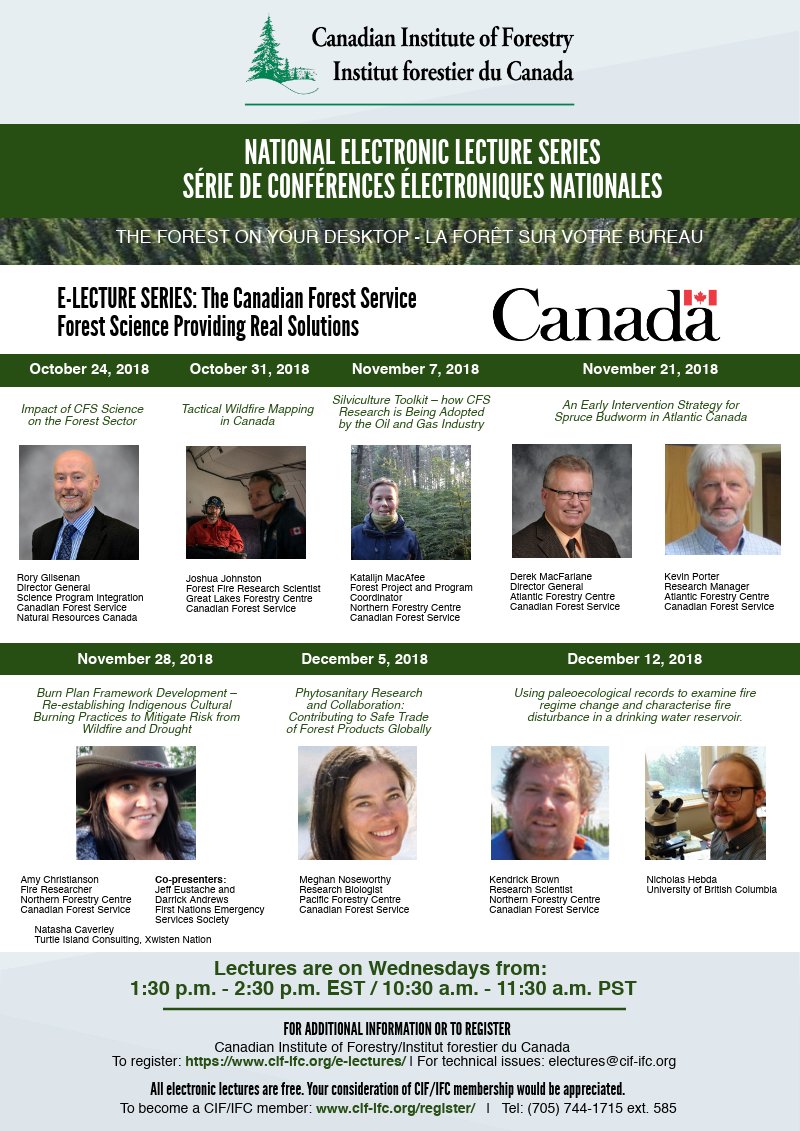 Canadian Institute of Forestry
Institut forestier du Canada

NATIONAL ELECTRONIC LECTURE SERIES
SÉRIE DE CONFÉRENCES ÉLECTRONIQUES NATIONALES

THE FOREST ON YOUR DESKTOP - LA FORÊT SUR VOTRE BUREAU

E-LECTURE SERIES: The Canadian Forest Service
Forest Science Providing Real Solutions

Canada

October 24, 2018

Impact of CFS Science on the Forest Sector

Rory Gilsenan
Director General
Science Program Integration
Canadian Forest Service
Natural Resources Canada

October 31, 2018

Tactical Wildfire Mapping in Canada

Joshua Johnston
Forest Fire Research Scientist
Great Lakes Forestry Centre
Canadian Forest Service

November 7, 2018

Silviculture Toolkit – how CFS Research is Being Adopted by the Oil and Gas Industry

Katalijn MacAfee
Forest Project and Program Coordinator
Northern Forestry Centre
Canadian Forest Service

November 21, 2018

An Early Intervention Strategy for Spruce Budworm in Atlantic Canada

Derek MacFarlane
Director General
Atlantic Forestry Centre
Canadian Forest Service

Kevin Porter
Research Manager
Atlantic Forestry Centre
Canadian Forest Service

November 28, 2018

Burn Plan Framework Development – Re-establishing Indigenous Cultural Burning Practices to Mitigate Risk from Wildfire and Drought

Amy Christianson
Fire Researcher
Northern Forestry Centre
Canadian Forest Service

Co-presenters:
Jeff Eustache and Darrick Andrews
First Nations Emergency Services Society

Natasha Caverley
Turtle Island Consulting, Xwisten Nation

December 5, 2018

Phytosanitary Research and Collaboration: Contributing to Safe Trade of Forest Products Globally

Meghan Noseworthy
Research Biologist
Pacific Forestry Centre
Canadian Forest Service

December 12, 2018

Using paleoecological records to examine fire regime change and characterise fire disturbance in a drinking water reservoir.

Kendrick Brown
Research Scientist
Northern Forestry Centre
Canadian Forest Service

Nicholas Hebda
University of British Columbia

Lectures are on Wednesdays from:
1:30 p.m. - 2:30 p.m. EST / 10:30 a.m. - 11:30 a.m. PST

FOR ADDITIONAL INFORMATION OR TO REGISTER
Canadian Institute of Forestry/Institut forestier du Canada
To register: https://www.cif-ifc.org/e-lectures/ | For technical issues: electures@cif-ifc.org

All electronic lectures are free. Your consideration of CIF/IFC membership would be appreciated.
To become a CIF/IFC member: www.cif-ifc.org/register/ | Tel: (705) 744-1715 ext. 585